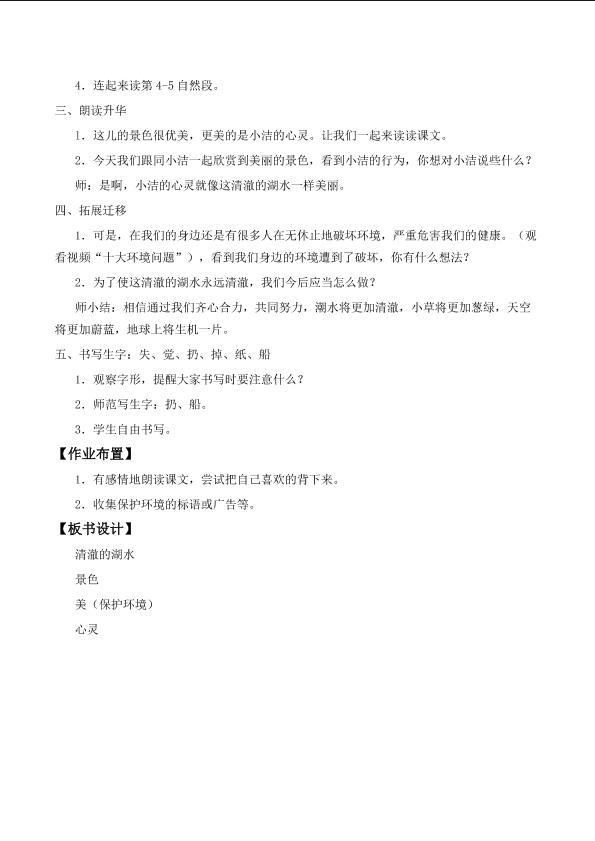 4．连起来读第 4-5 自然段。

三、朗读升华

1．这儿的景色很优美，更美的是小洁的心灵。让我们一起来读读课文。

2．今天我们跟同小洁一起欣赏到美丽的景色，看到小洁的行为，你想对小洁说些什么？

师：是啊，小洁的心灵就像这清澈的湖水一样美丽。

四、拓展迁移

1．可是，在我们的身边还是有很多人在无休止地破坏环境，严重危害我们的健康。（观看视频“十大环境问题”），看到我们身边的环境遭到了破坏，你有什么想法？

2．为了使这清澈的湖水永远清澈，我们今后应当怎么做？

师小结：相信通过我们齐心合力，共同努力，湖水将更加清澈，小草将更加葱绿，天空将更加蔚蓝，地球上将生机一片。

五、书写生字：失、觉、扔、掉、纸、船

1．观察字形，提醒大家书写时要注意什么？

2．师范写生字：扔、船。

3．学生自由书写。

【作业布置】

1．有感情地朗读课文，尝试把自己喜欢的背下来。

2．收集保护环境的标语或广告等。

【板书设计】

清澈的湖水

景色

美（保护环境）

心灵